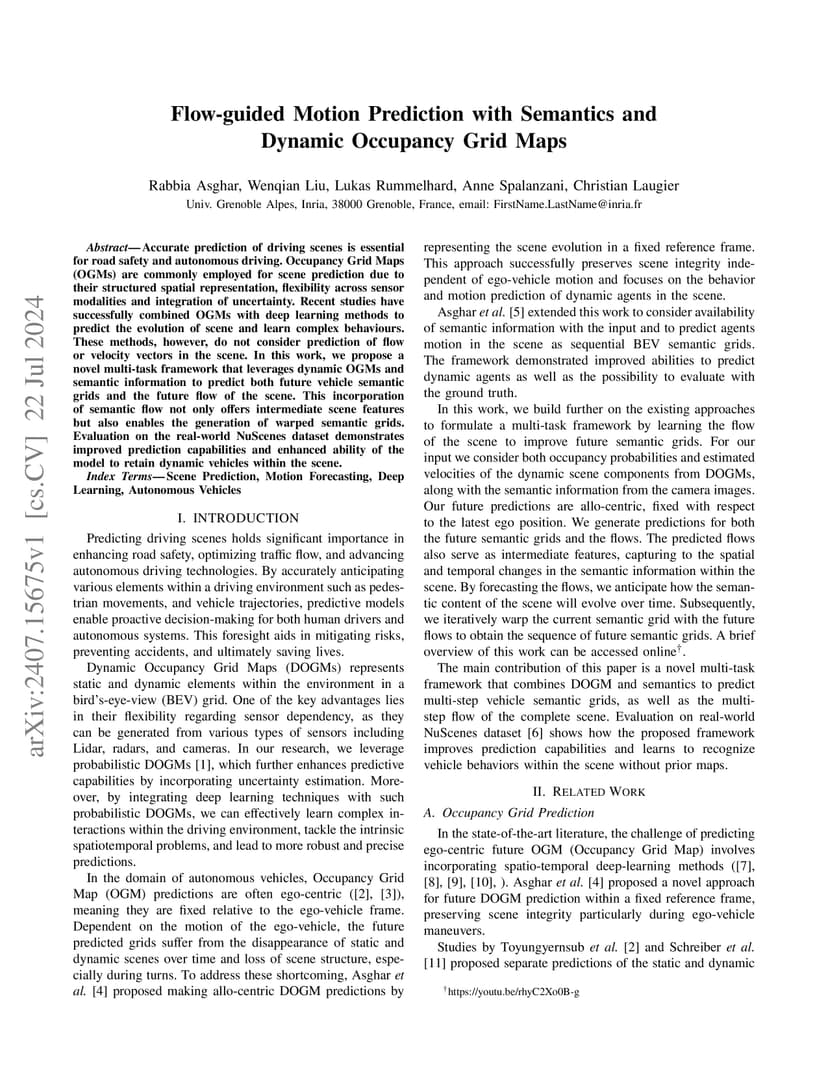 arXiv:2407.15675v1 [cs.CV] 22 Jul 2024

Flow-guided Motion Prediction with Semantics and Dynamic Occupancy Grid Maps

Rabbia Asghar, Wenqian Liu, Lukas Rummelhard, Anne Spalanzani, Christian Laugier
Univ. Grenoble Alpes, Inria, 38000 Grenoble, France, email: FirstName.LastName@inria.fr

Abstract— Accurate prediction of driving scenes is essential for road safety and autonomous driving. Occupancy Grid Maps (OGMs) are commonly employed for scene prediction due to their structured spatial representation, flexibility across sensor modalities and integration of uncertainty. Recent studies have successfully combined OGMs with deep learning methods to predict the evolution of scene and learn complex behaviours. These methods, however, do not consider prediction of flow or velocity vectors in the scene. In this work, we propose a novel multi-task framework that leverages dynamic OGMs and semantic information to predict both future vehicle semantic grids and the future flow of the scene. This incorporation of semantic flow not only offers intermediate scene features but also enables the generation of warped semantic grids. Evaluation on the real-world NuScenes dataset demonstrates improved prediction capabilities and enhanced ability of the model to retain dynamic vehicles within the scene.

Index Terms— Scene Prediction, Motion Forecasting, Deep Learning, Autonomous Vehicles

I. INTRODUCTION

Predicting driving scenes holds significant importance in enhancing road safety, optimizing traffic flow, and advancing autonomous driving technologies. By accurately anticipating various elements within a driving environment such as pedestrian movements, and vehicle trajectories, predictive models enable proactive decision-making for both human drivers and autonomous systems. This foresight aids in mitigating risks, preventing accidents, and ultimately saving lives.

Dynamic Occupancy Grid Maps (DOGMs) represents static and dynamic elements within the environment in a bird's-eye-view (BEV) grid. One of the key advantages lies in their flexibility regarding sensor dependency, as they can be generated from various types of sensors including Lidar, radars, and cameras. In our research, we leverage probabilistic DOGMs [1], which further enhances predictive capabilities by incorporating uncertainty estimation. Moreover, by integrating deep learning techniques with such probabilistic DOGMs, we can effectively learn complex interactions within the driving environment, tackle the intrinsic spatiotemporal problems, and lead to more robust and precise predictions.

In the domain of autonomous vehicles, Occupancy Grid Map (OGM) predictions are often ego-centric ([2], [3]), meaning they are fixed relative to the ego-vehicle frame. Dependent on the motion of the ego-vehicle, the future predicted grids suffer from the disappearance of static and dynamic scenes over time and loss of scene structure, especially during turns. To address these shortcoming, Asghar et al. [4] proposed making allo-centric DOGM predictions by representing the scene evolution in a fixed reference frame. This approach successfully preserves scene integrity independent of ego-vehicle motion and focuses on the behavior and motion prediction of dynamic agents in the scene.

Asghar et al. [5] extended this work to consider availability of semantic information with the input and to predict agents motion in the scene as sequential BEV semantic grids. The framework demonstrated improved abilities to predict dynamic agents as well as the possibility to evaluate with the ground truth.

In this work, we build further on the existing approaches to formulate a multi-task framework by learning the flow of the scene to improve future semantic grids. For our input we consider both occupancy probabilities and estimated velocities of the dynamic scene components from DOGMs, along with the semantic information from the camera images. Our future predictions are allo-centric, fixed with respect to the latest ego position. We generate predictions for both the future semantic grids and the flows. The predicted flows also serve as intermediate features, capturing to the spatial and temporal changes in the semantic information within the scene. By forecasting the flows, we anticipate how the semantic content of the scene will evolve over time. Subsequently, we iteratively warp the current semantic grid with the future flows to obtain the sequence of future semantic grids. A brief overview of this work can be accessed online$^{\dagger}$.

The main contribution of this paper is a novel multi-task framework that combines DOGM and semantics to predict multi-step vehicle semantic grids, as well as the multi-step flow of the complete scene. Evaluation on real-world NuScenes dataset [6] shows how the proposed framework improves prediction capabilities and learns to recognize vehicle behaviors within the scene without prior maps.

II. RELATED WORK

A. Occupancy Grid Prediction

In the state-of-the-art literature, the challenge of predicting ego-centric future OGM (Occupancy Grid Map) involves incorporating spatio-temporal deep-learning methods ([7], [8], [9], [10], ). Asghar et al. [4] proposed a novel approach for future DOGM prediction within a fixed reference frame, preserving scene integrity particularly during ego-vehicle maneuvers.

Studies by Toyungyernsub et al. [2] and Schreiber et al. [11] proposed separate predictions of the static and dynamic

$^{\dagger}$https://youtu.be/rhyC2Xo0B-g